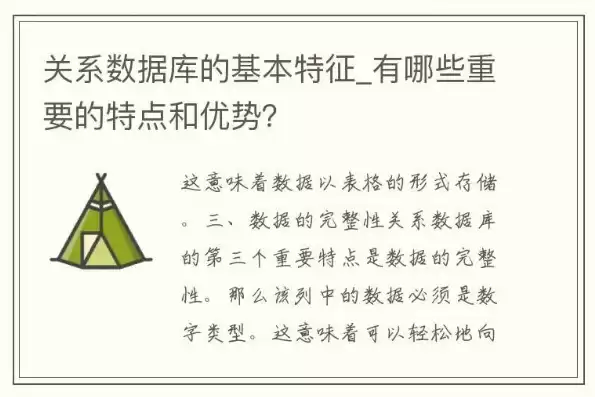 关系数据库的基本特征_有哪些重要的特点和优势?

这意味着数据以表格的形式存储。三、数据的完整性关系数据库的第三个重要特点是数据的完整性。那么该列中的数据必须是数字类型。这意味着可以轻松地向